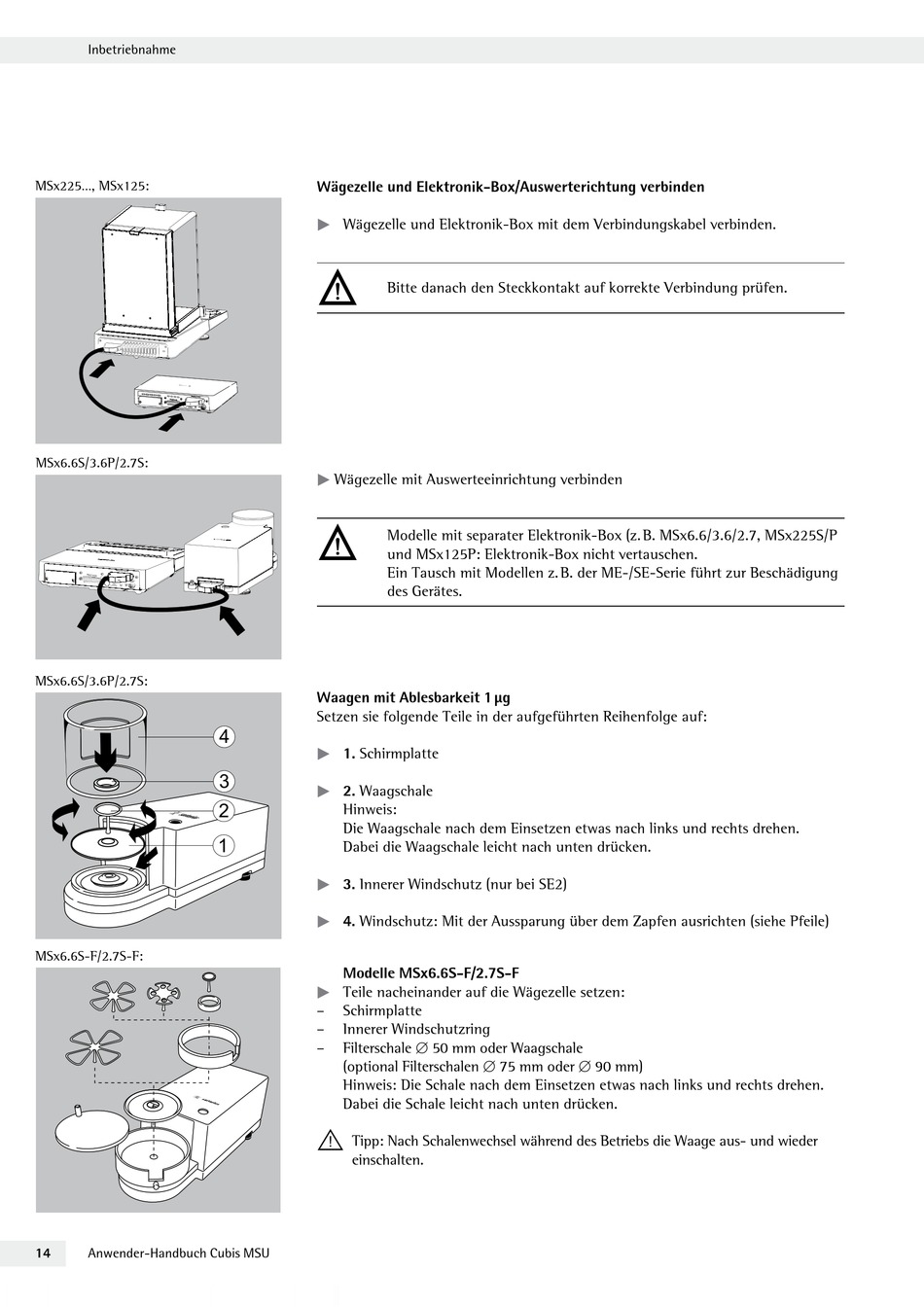 Inbetriebnahme

MSx225..., MSx125:

Wägezelle und Elektronik-Box/Auswerterichtung verbinden

▶ Wägezelle und Elektronik-Box mit dem Verbindungskabel verbinden.

Bitte danach den Steckkontakt auf korrekte Verbindung prüfen.

MSx6.6S/3.6P/2.7S:

▶ Wägezelle mit Auswerteeinrichtung verbinden

Modelle mit separater Elektronik-Box (z. B. MSx6.6/3.6/2.7, MSx225S/P und MSx125P: Elektronik-Box nicht vertauschen.
Ein Tausch mit Modellen z. B. der ME-/SE-Serie führt zur Beschädigung des Gerätes.

MSx6.6S/3.6P/2.7S:

4
3
2
1

Waagen mit Ablesbarkeit 1 µg
Setzen sie folgende Teile in der aufgeführten Reihenfolge auf:

▶ 1. Schirmplatte

▶ 2. Waagschale
Hinweis:
Die Waagschale nach dem Einsetzen etwas nach links und rechts drehen. Dabei die Waagschale leicht nach unten drücken.

▶ 3. Innerer Windschutz (nur bei SE2)

▶ 4. Windschutz: Mit der Aussparung über dem Zapfen ausrichten (siehe Pfeile)

MSx6.6S-F/2.7S-F:

Modelle MSx6.6S-F/2.7S-F
▶ Teile nacheinander auf die Wägezelle setzen:
– Schirmplatte
– Innerer Windschutzring
– Filterschale ∅ 50 mm oder Waagschale
(optional Filterschalen ∅ 75 mm oder ∅ 90 mm)
Hinweis: Die Schale nach dem Einsetzen etwas nach links und rechts drehen. Dabei die Schale leicht nach unten drücken.

Tipp: Nach Schalenwechsel während des Betriebs die Waage aus- und wieder einschalten.

14 Anwender-Handbuch Cubis MSU